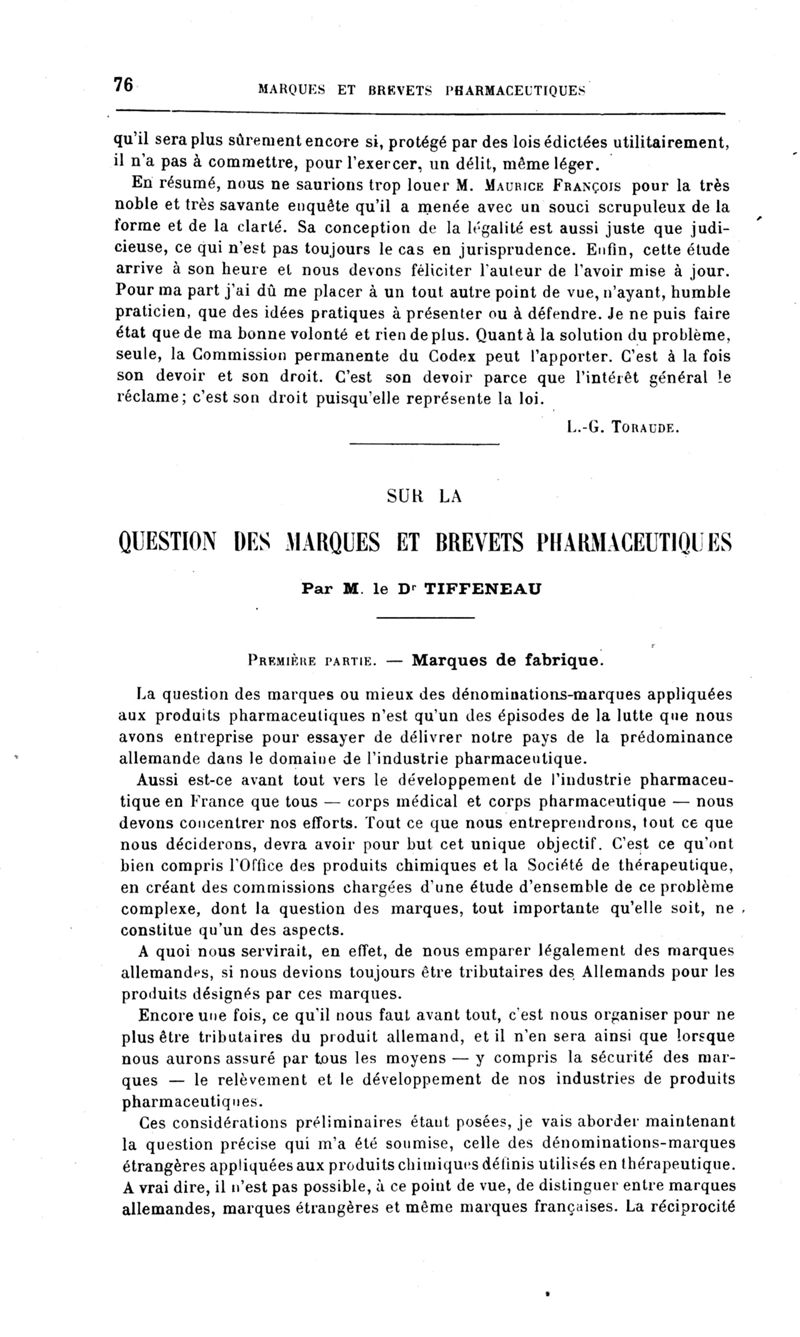 76 MARQUES ET BREVETS PHARMACEUTIQUES

qu'il sera plus sûrement encore si, protégé par des lois édictées utilitairement, il n'a pas à commettre, pour l'exercer, un délit, même léger.

En résumé, nous ne saurions trop louer M. Maurice François pour la très noble et très savante enquête qu'il a menée avec un souci scrupuleux de la forme et de la clarté. Sa conception de la légalité est aussi juste que judicieuse, ce qui n'est pas toujours le cas en jurisprudence. Enfin, cette étude arrive à son heure et nous devons féliciter l'auteur de l'avoir mise à jour. Pour ma part j'ai dû me placer à un tout autre point de vue, n'ayant, humble praticien, que des idées pratiques à présenter ou à défendre. Je ne puis faire état que de ma bonne volonté et rien de plus. Quant à la solution du problème, seule, la Commission permanente du Codex peut l'apporter. C'est à la fois son devoir et son droit. C'est son devoir parce que l'intérêt général le réclame; c'est son droit puisqu'elle représente la loi.

L.-G. Toraude.

SUR LA

QUESTION DES MARQUES ET BREVETS PHARMACEUTIQUES

Par M. le Dr TIFFENEAU

Première partie. — Marques de fabrique.

La question des marques ou mieux des dénominations-marques appliquées aux produits pharmaceutiques n'est qu'un des épisodes de la lutte que nous avons entreprise pour essayer de délivrer notre pays de la prédominance allemande dans le domaine de l'industrie pharmaceutique.

Aussi est-ce avant tout vers le développement de l'industrie pharmaceutique en France que tous — corps médical et corps pharmaceutique — nous devons concentrer nos efforts. Tout ce que nous entreprendrons, tout ce que nous déciderons, devra avoir pour but cet unique objectif. C'est ce qu'ont bien compris l'Office des produits chimiques et la Société de thérapeutique, en créant des commissions chargées d'une étude d'ensemble de ce problème complexe, dont la question des marques, tout importante qu'elle soit, ne constitue qu'un des aspects.

A quoi nous servirait, en effet, de nous emparer légalement des marques allemandes, si nous devions toujours être tributaires des Allemands pour les produits désignés par ces marques.

Encore une fois, ce qu'il nous faut avant tout, c'est nous organiser pour ne plus être tributaires du produit allemand, et il n'en sera ainsi que lorsque nous aurons assuré par tous les moyens — y compris la sécurité des marques — le relèvement et le développement de nos industries de produits pharmaceutiques.

Ces considérations préliminaires étant posées, je vais aborder maintenant la question précise qui m'a été soumise, celle des dénominations-marques étrangères appliquées aux produits chimiques définis utilisés en thérapeutique. A vrai dire, il n'est pas possible, à ce point de vue, de distinguer entre marques allemandes, marques étrangères et même marques françaises. La réciprocité